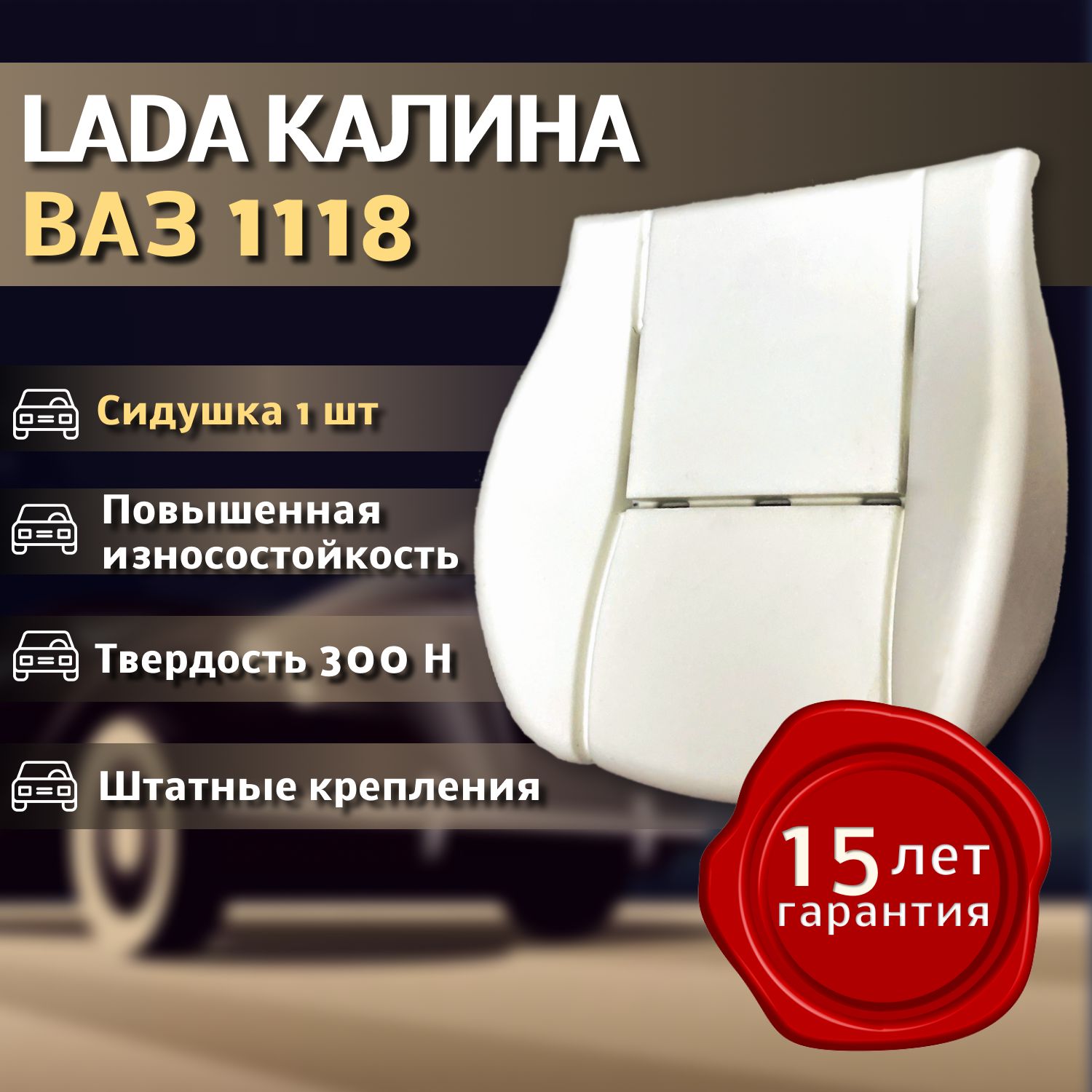 LADA КАЛИНА
ВАЗ 1118

Сидушка 1 шт

Повышенная износостойкость

Твердость 300 Н

Штатные крепления

15 лет гарантия